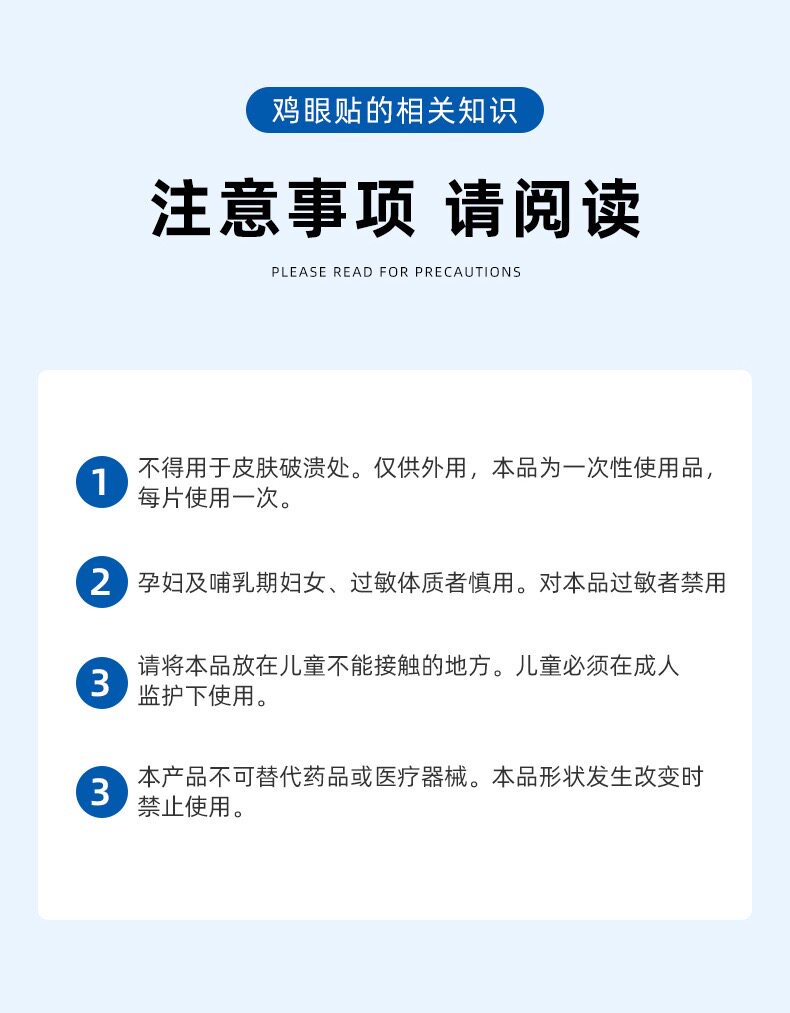 鸡眼贴的相关知识

注意事项 请阅读

PLEASE READ FOR PRECAUTIONS

1 不得用于皮肤破溃处。仅供外用，本品为一次性使用品，每片使用一次。

2 孕妇及哺乳期妇女、过敏体质者慎用。对本品过敏者禁用

3 请将本品放在儿童不能接触的地方。儿童必须在成人监护下使用。

3 本产品不可替代药品或医疗器械。本品形状发生改变时禁止使用。